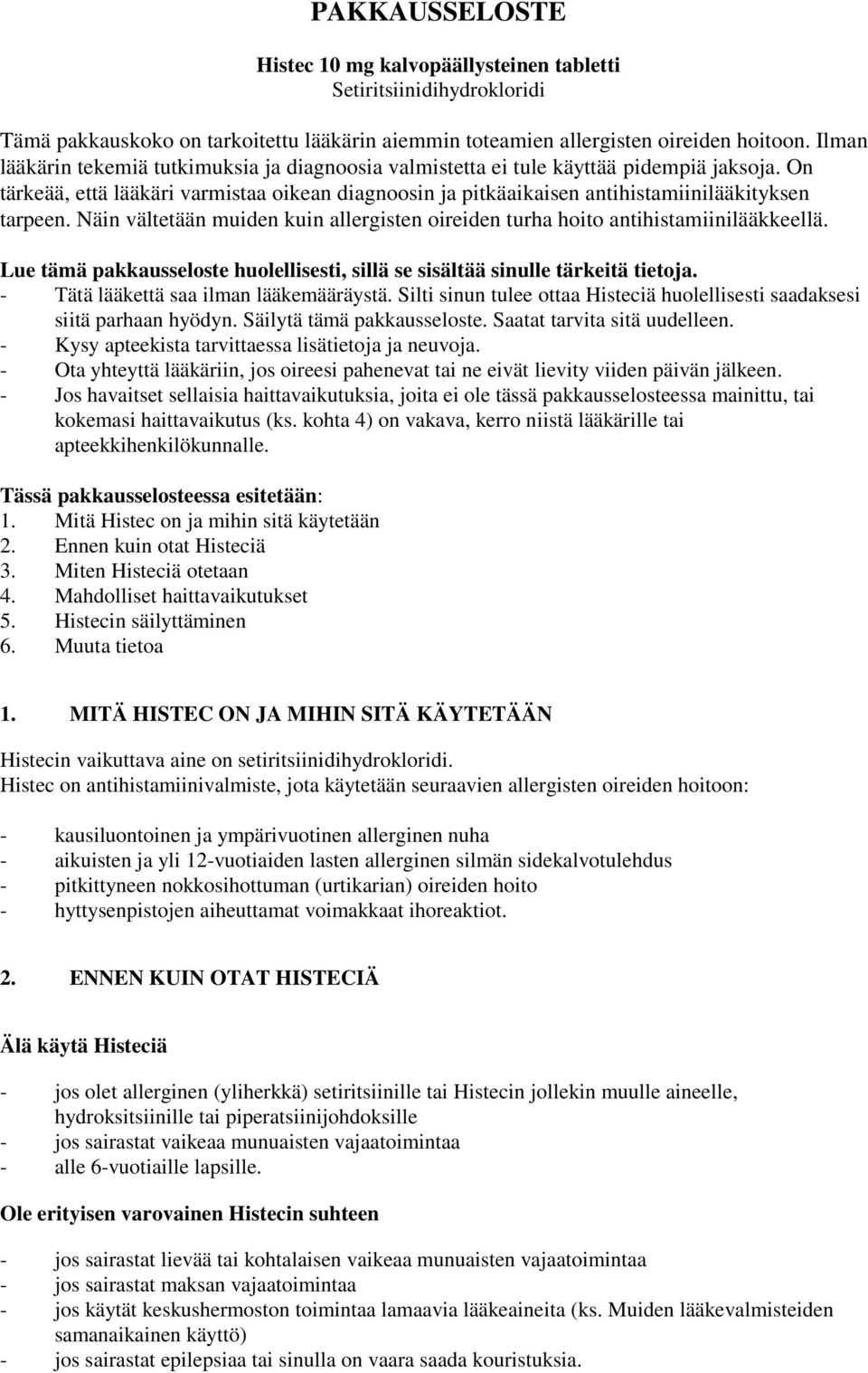 PAKKAUSSELOSTE

Histec 10 mg kalvopäällysteinen tabletti
Setiritsiinidihydrokloridi

Tämä pakkauskoko on tarkoitettu lääkärin aiemmin toteamien allergisten oireiden hoitoon. Ilman lääkärin tekemiä tutkimuksia ja diagnoosia valmistetta ei tule käyttää pidempiä jaksoja. On tärkeää, että lääkäri varmistaa oikean diagnoosin ja pitkäaikaisen antihistamiinilääkityksen tarpeen. Näin vältetään muiden kuin allergisten oireiden turha hoito antihistamiinilääkkeellä.

Lue tämä pakkausseloste huolellisesti, sillä se sisältää sinulle tärkeitä tietoja.
- Tätä lääkettä saa ilman lääkemääräystä. Silti sinun tulee ottaa Histeciä huolellisesti saadaksesi siitä parhaan hyödyn. Säilytä tämä pakkausseloste. Saatat tarvita sitä uudelleen.
- Kysy apteekista tarvittaessa lisätietoja ja neuvoja.
- Ota yhteyttä lääkäriin, jos oireesi pahenevat tai ne eivät lievity viiden päivän jälkeen.
- Jos havaitset sellaisia haittavaikutuksia, joita ei ole tässä pakkausselosteessa mainittu, tai kokemasi haittavaikutus (ks. kohta 4) on vakava, kerro niistä lääkärille tai apteekkihenkilökunnalle.

Tässä pakkausselosteessa esitetään:
1. Mitä Histec on ja mihin sitä käytetään
2. Ennen kuin otat Histeciä
3. Miten Histeciä otetaan
4. Mahdolliset haittavaikutukset
5. Histecin säilyttäminen
6. Muuta tietoa

1. MITÄ HISTEC ON JA MIHIN SITÄ KÄYTETÄÄN

Histecin vaikuttava aine on setiritsiinidihydrokloridi.
Histec on antihistamiinivalmiste, jota käytetään seuraavien allergisten oireiden hoitoon:

- kausiluontoinen ja ympärivuotinen allerginen nuha
- aikuisten ja yli 12-vuotiaiden lasten allerginen silmän sidekalvotulehdus
- pitkittyneen nokkosihottuman (urtikarian) oireiden hoito
- hyttysenpistojen aiheuttamat voimakkaat ihoreaktiot.

2. ENNEN KUIN OTAT HISTECIÄ

Älä käytä Histeciä

- jos olet allerginen (yliherkkä) setiritsiinille tai Histecin jollekin muulle aineelle, hydroksitsiinille tai piperatsiinijohdoksille
- jos sairastat vaikeaa munuaisten vajaatoimintaa
- alle 6-vuotiaille lapsille.

Ole erityisen varovainen Histecin suhteen

- jos sairastat lievää tai kohtalaisen vaikeaa munuaisten vajaatoimintaa
- jos sairastat maksan vajaatoimintaa
- jos käytät keskushermoston toimintaa lamaavia lääkeaineita (ks. Muiden lääkevalmisteiden samanaikainen käyttö)
- jos sairastat epilepsiaa tai sinulla on vaara saada kouristuksia.